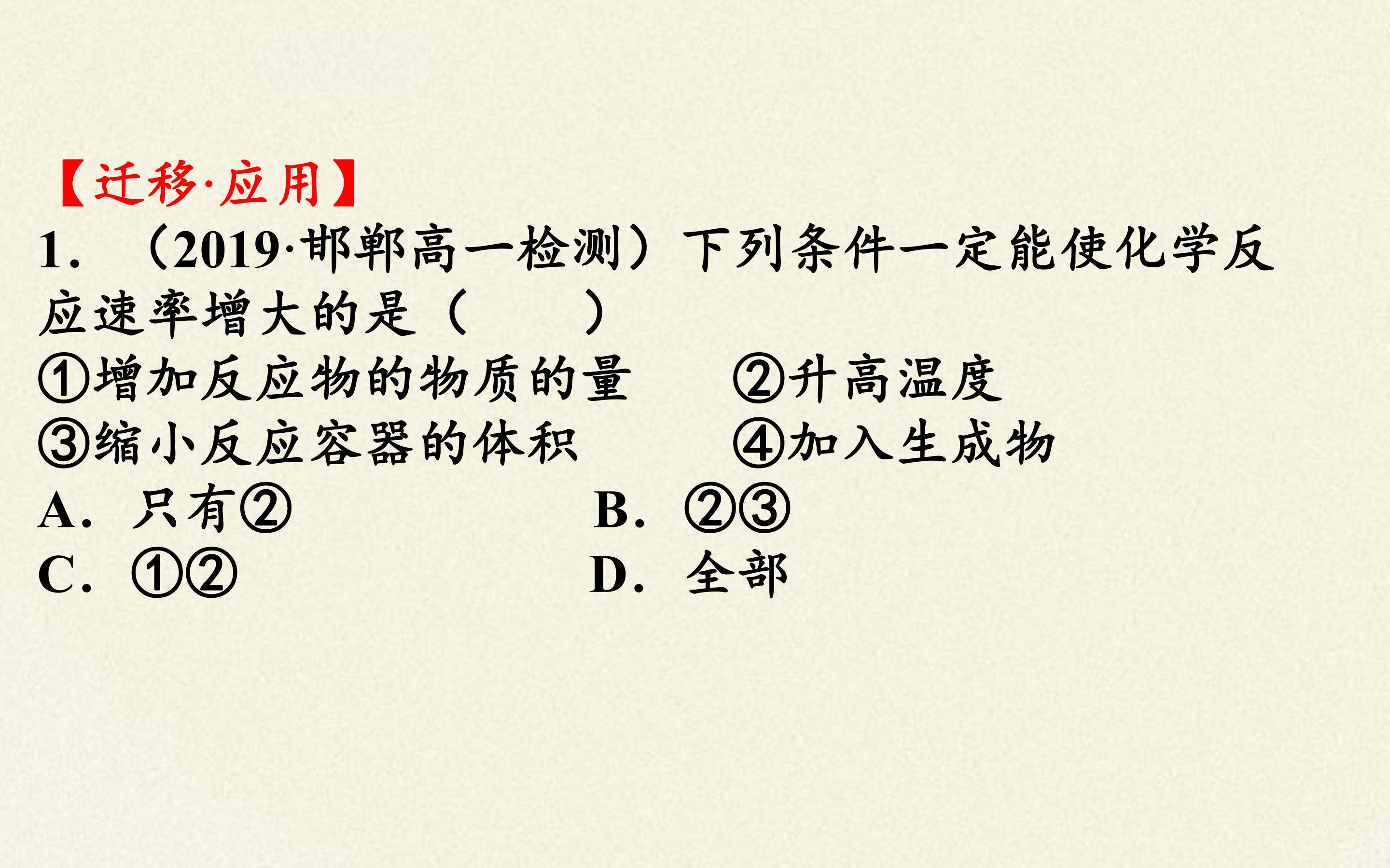 【迁移·应用】

1.（2019·邯郸高一检测）下列条件一定能使化学反应速率增大的是（ ）

①增加反应物的物质的量 ②升高温度

③缩小反应容器的体积 ④加入生成物

A.只有② B.②③

C.①② D.全部